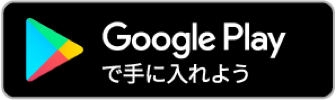 Google Play
で手に入れよう